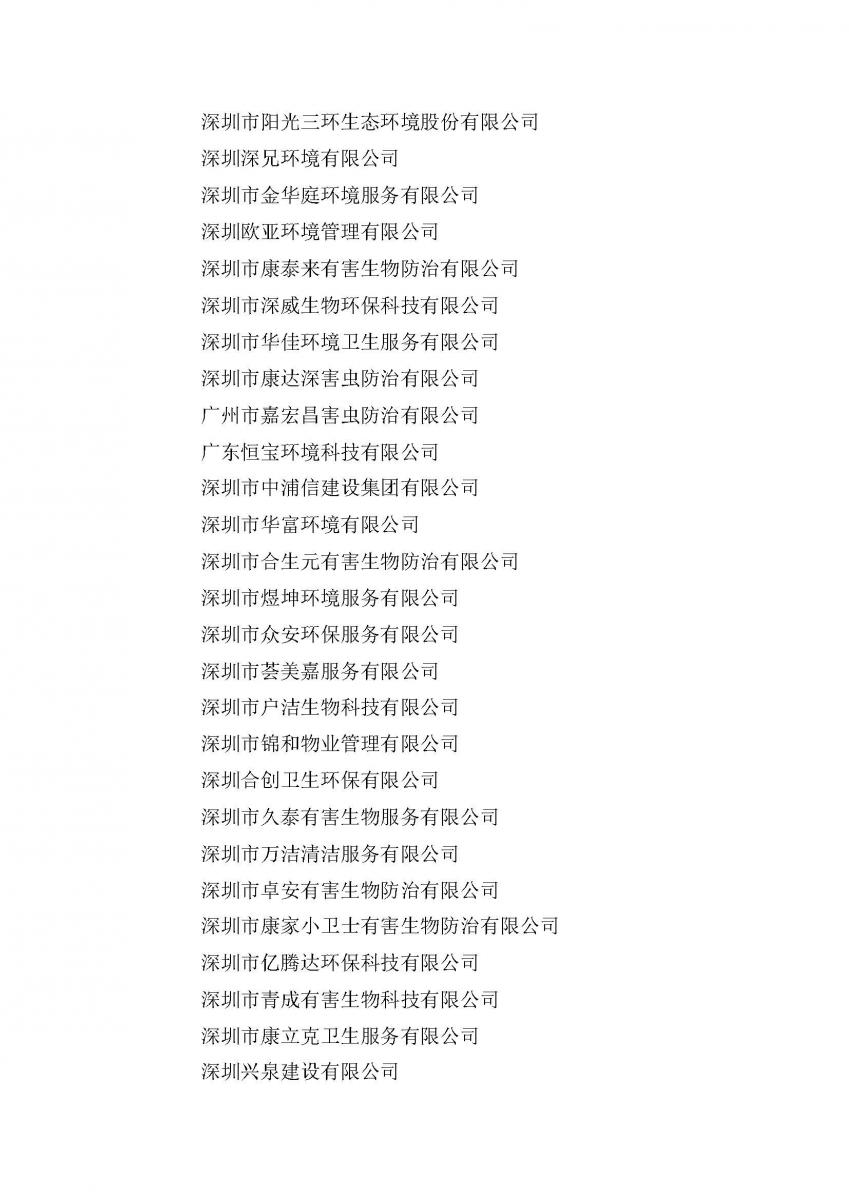 深圳市阳光三环生态环境股份有限公司
深圳深兄环境有限公司
深圳市金华庭环境服务有限公司
深圳欧亚环境管理有限公司
深圳市康泰来有害生物防治有限公司
深圳市深威生物环保科技有限公司
深圳市华佳环境卫生服务有限公司
深圳市康达深害虫防治有限公司
广州市嘉宏昌害虫防治有限公司
广东恒宝环境科技有限公司
深圳市中浦信建设集团有限公司
深圳市华富环境有限公司
深圳市合生元有害生物防治有限公司
深圳市煜坤环境服务有限公司
深圳市众安环保服务有限公司
深圳市荟美嘉服务有限公司
深圳市户洁生物科技有限公司
深圳市锦和物业管理有限公司
深圳合创卫生环保有限公司
深圳市久泰有害生物服务有限公司
深圳市万洁清洁服务有限公司
深圳市卓安有害生物防治有限公司
深圳市康家小卫士有害生物防治有限公司
深圳市亿腾达环保科技有限公司
深圳市青成有害生物科技有限公司
深圳市康立克卫生服务有限公司
深圳兴泉建设有限公司